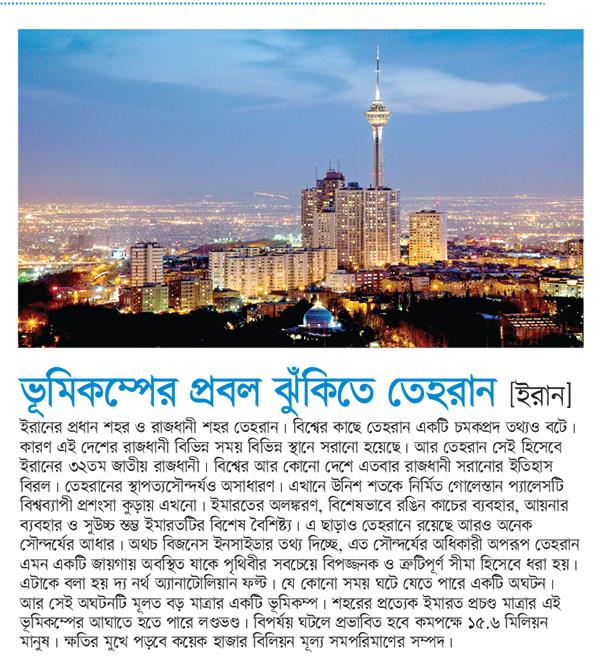 ভূমিকম্পের প্রবল ঝুঁকিতে তেহরান [ইরান]

ইরানের প্রধান শহর ও রাজধানী শহর তেহরান। বিশ্বের কাছে তেহরান একটি চমকপ্রদ তথ্যও বটে। কারণ এই দেশের রাজধানী বিভিন্ন সময় বিভিন্ন স্থানে সরানো হয়েছে। আর তেহরান সেই হিসেবে ইরানের ৩২তম জাতীয় রাজধানী। বিশ্বের আর কোনো দেশে এতবার রাজধানী সরানোর ইতিহাস বিরল। তেহরানের স্থাপত্যসৌন্দর্যও অসাধারণ। এখানে উনিশ শতকে নির্মিত গোলেস্তান প্যালেসটি বিশ্বব্যাপী প্রশংসা কুড়ায় এখনো। ইমারতের অলঙ্করণ, বিশেষভাবে রঙিন কাচের ব্যবহার, আয়নার ব্যবহার ও সুউচ্চ স্তম্ভ ইমারতটির বিশেষ বৈশিষ্ট্য। এ ছাড়াও তেহরানে রয়েছে আরও অনেক সৌন্দর্যের আধার। অথচ বিজনেস ইনসাইডার তথ্য দিচ্ছে, এত সৌন্দর্যের অধিকারী অপরূপ তেহরান এমন একটি জায়গায় অবস্থিত যাকে পৃথিবীর সবচেয়ে বিপজ্জনক ও ত্রুটিপূর্ণ সীমা হিসেবে ধরা হয়। এটাকে বলা হয় দ্য নর্থ অ্যানাটোলিয়ান ফল্ট। যে কোনো সময় ঘটে যেতে পারে একটি অঘটন। আর সেই অঘটনটি মূলত বড় মাত্রার একটি ভূমিকম্প। শহরের প্রত্যেক ইমারত প্রচণ্ড মাত্রার এই ভূমিকম্পের আঘাতে হতে পারে লণ্ডভণ্ড। বিপর্যয় ঘটলে প্রভাবিত হবে কমপক্ষে ১৫.৬ মিলিয়ন মানুষ। ক্ষতির মুখে পড়বে কয়েক হাজার বিলিয়ন মূল্য সমপরিমাণের সম্পদ।